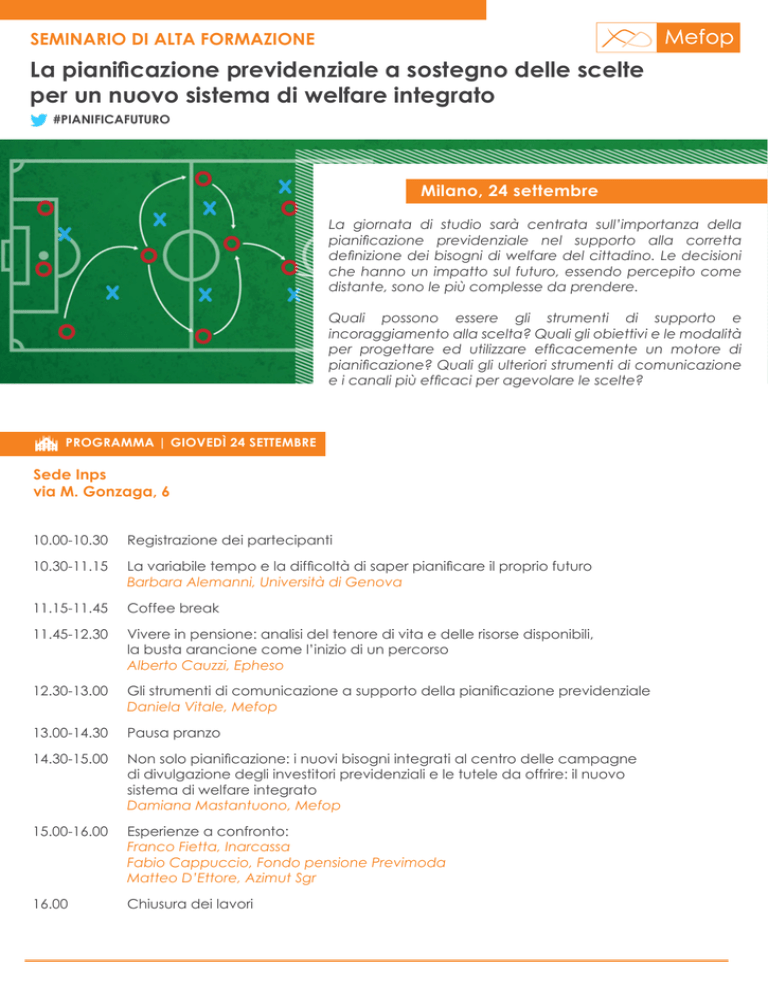 SEMINARIO DI ALTA FORMAZIONE

Mefop

La pianificazione previdenziale a sostegno delle scelte per un nuovo sistema di welfare integrato

#PIANIFICAFUTURO

Milano, 24 settembre

La giornata di studio sarà centrata sull'importanza della pianificazione previdenziale nel supporto alla corretta definizione dei bisogni di welfare del cittadino. Le decisioni che hanno un impatto sul futuro, essendo percepito come distante, sono le più complesse da prendere.

Quali possono essere gli strumenti di supporto e incoraggiamento alla scelta? Quali gli obiettivi e le modalità per progettare ed utilizzare efficacemente un motore di pianificazione? Quali gli ulteriori strumenti di comunicazione e i canali più efficaci per agevolare le scelte?

PROGRAMMA | GIOVEDÌ 24 SETTEMBRE

Sede Inps
via M. Gonzaga, 6

10.00-10.30 Registrazione dei partecipanti

10.30-11.15 La variabile tempo e la difficoltà di saper pianificare il proprio futuro
Barbara Alemanni, Università di Genova

11.15-11.45 Coffee break

11.45-12.30 Vivere in pensione: analisi del tenore di vita e delle risorse disponibili, la busta arancione come l'inizio di un percorso
Alberto Cauzzi, Epheso

12.30-13.00 Gli strumenti di comunicazione a supporto della pianificazione previdenziale
Daniela Vitale, Mefop

13.00-14.30 Pausa pranzo

14.30-15.00 Non solo pianificazione: i nuovi bisogni integrati al centro delle campagne di divulgazione degli investitori previdenziali e le tutele da offrire: il nuovo sistema di welfare integrato
Damiana Mastantuono, Mefop

15.00-16.00 Esperienze a confronto:
Franco Fietta, Inarcassa
Fabio Cappuccio, Fondo pensione Previmoda
Matteo D'Ettore, Azimut Sgr

16.00 Chiusura dei lavori